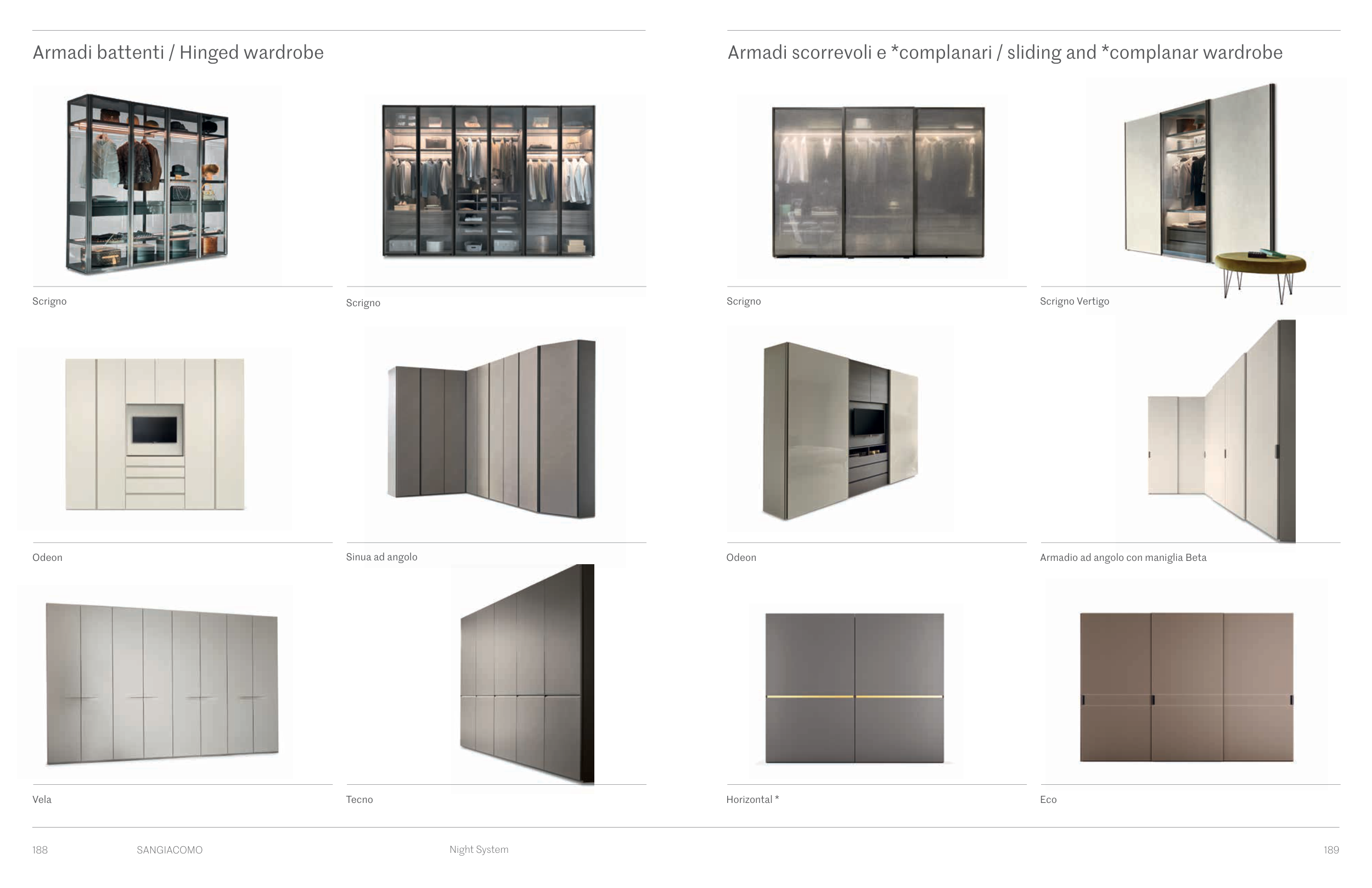 Armadi battenti / Hinged wardrobe

Scrigno

Scrigno

Odeon

Sinua ad angolo

Vela

Tecno

Armadi scorrevoli e *complanari / sliding and *complanar wardrobe

Scrigno

Scrigno Vertigo

Odeon

Armadio ad angolo con maniglia Beta

Horizontal *

Eco

188 SANGIACOMO Night System 189